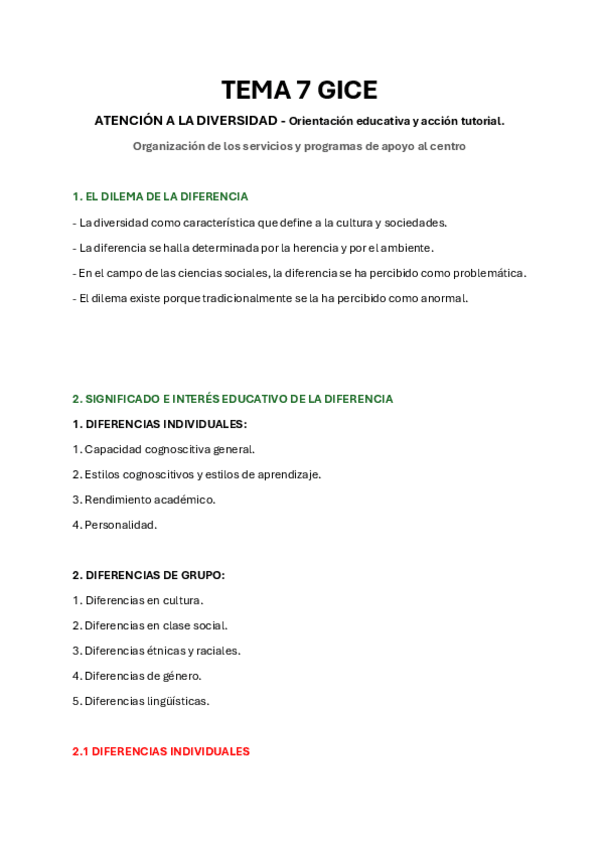 TEMA 7 GICE

ATENCIÓN A LA DIVERSIDAD - Orientación educativa y acción tutorial.

Organización de los servicios y programas de apoyo al centro

1. EL DILEMA DE LA DIFERENCIA

- La diversidad como característica que define a la cultura y sociedades.

- La diferencia se halla determinada por la herencia y por el ambiente.

- En el campo de las ciencias sociales, la diferencia se ha percibido como problemática.

- El dilema existe porque tradicionalmente se la ha percibido como anormal.

2. SIGNIFICADO E INTERÉS EDUCATIVO DE LA DIFERENCIA

1. DIFERENCIAS INDIVIDUALES:

1. Capacidad cognoscitiva general.

2. Estilos cognoscitivos y estilos de aprendizaje.

3. Rendimiento académico.

4. Personalidad.

2. DIFERENCIAS DE GRUPO:

1. Diferencias en cultura.

2. Diferencias en clase social.

3. Diferencias étnicas y raciales.

4. Diferencias de género.

5. Diferencias lingüísticas.

2.1 DIFERENCIAS INDIVIDUALES